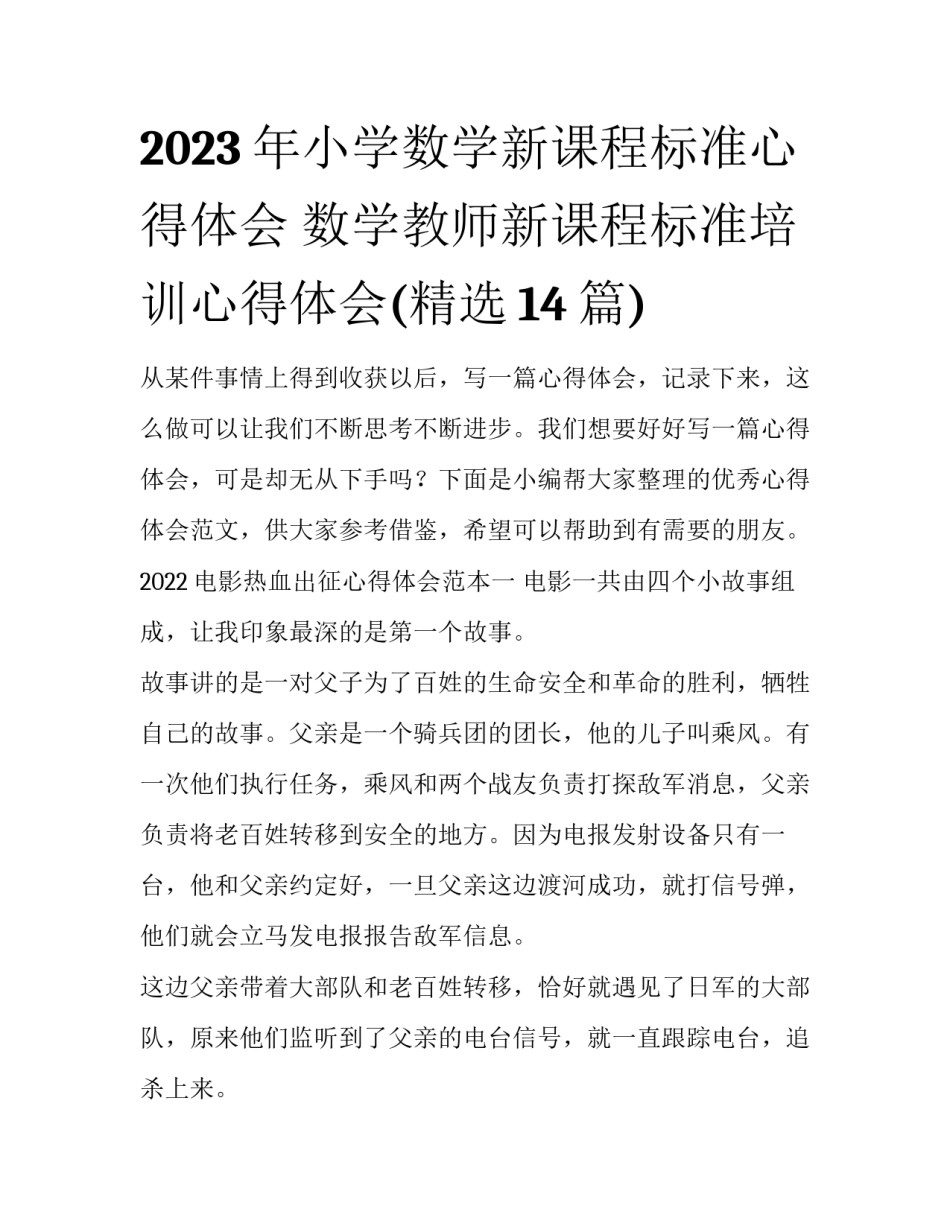 2023 年小学数学新课程标准心得体会 数学教师新课程标准培训心得体会(精选 14 篇)

从某件事情上得到收获以后，写一篇心得体会，记录下来，这么做可以让我们不断思考不断进步。我们想要好好写一篇心得体会，可是却无从下手吗？下面是小编帮大家整理的优秀心得体会范文，供大家参考借鉴，希望可以帮助到有需要的朋友。

2022 电影热血出征心得体会范本一 电影一共由四个小故事组成，让我印象最深的是第一个故事。

故事讲的是一对父子为了百姓的生命安全和革命的胜利，牺牲自己的故事。父亲是一个骑兵团的团长，他的儿子叫乘风。有一次他们执行任务，乘风和两个战友负责打探敌军消息，父亲负责将老百姓转移到安全的地方。因为电报发射设备只有一台，他和父亲约定好，一旦父亲这边渡河成功，就打信号弹，他们就会立马发电报报告敌军信息。

这边父亲带着大部队和老百姓转移，恰好就遇见了日军的大部队，原来他们监听到了父亲的电台信号，就一直跟踪电台，追杀上来。